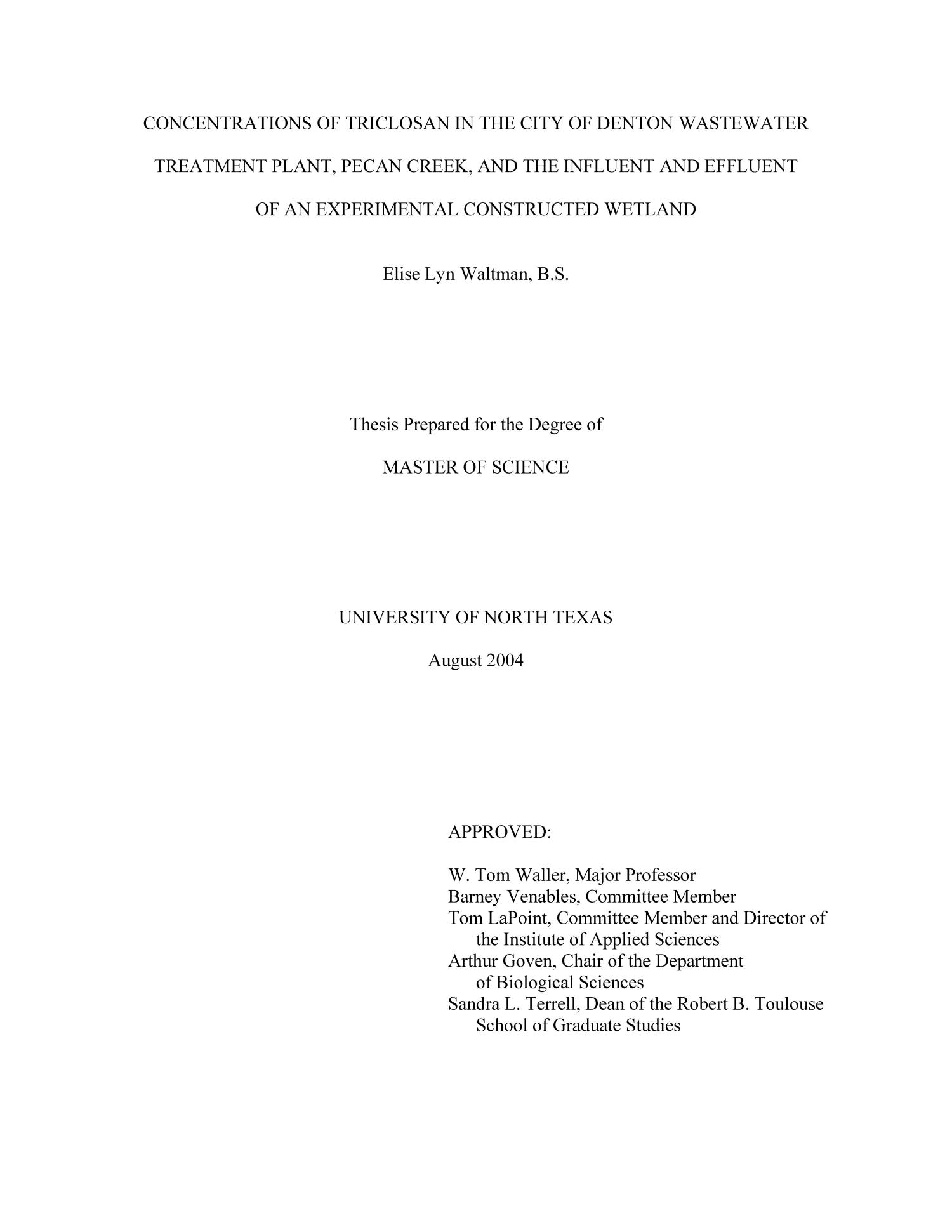 CONCENTRATIONS OF TRICLOSAN IN THE CITY OF DENTON WASTEWATER TREATMENT PLANT, PECAN CREEK, AND THE INFLUENT AND EFFLUENT OF AN EXPERIMENTAL CONSTRUCTED WETLAND

Elise Lyn Waltman, B.S.

Thesis Prepared for the Degree of

MASTER OF SCIENCE

UNIVERSITY OF NORTH TEXAS

August 2004

APPROVED:

W. Tom Waller, Major Professor
Barney Venables, Committee Member
Tom LaPoint, Committee Member and Director of the Institute of Applied Sciences
Arthur Goven, Chair of the Department of Biological Sciences
Sandra L. Terrell, Dean of the Robert B. Toulouse School of Graduate Studies